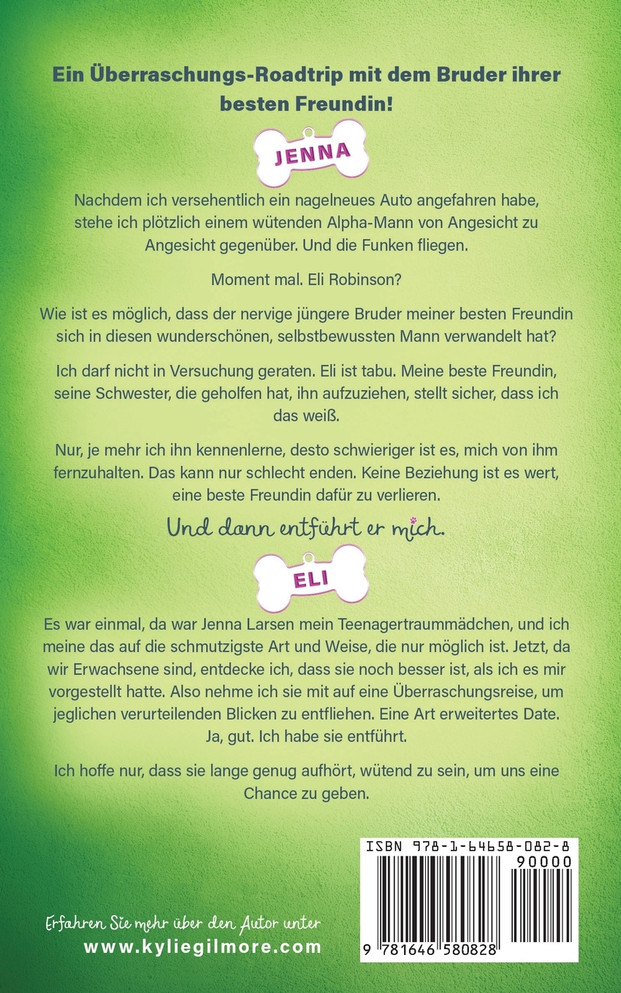 Ein Überraschungs-Roadtrip mit dem Bruder ihrer besten Freundin!

JENNA

Nachdem ich versehentlich ein nagelneues Auto angefahren habe, stehe ich plötzlich einem wütenden Alpha-Mann von Angesicht zu Angesicht gegenüber. Und die Funken fliegen.

Moment mal. Eli Robinson?

Wie ist es möglich, dass der nervige jüngere Bruder meiner besten Freundin sich in diesen wunderschönen, selbstbewussten Mann verwandelt hat?

Ich darf nicht in Versuchung geraten. Eli ist tabu. Meine beste Freundin, seine Schwester, die geholfen hat, ihn aufzuziehen, stellt sicher, dass ich das weiß.

Nur, je mehr ich ihn kennenlerne, desto schwieriger ist es, mich von ihm fernzuhalten. Das kann nur schlecht enden. Keine Beziehung ist es wert, eine beste Freundin dafür zu verlieren.

Und dann entführt er mich.

ELI

Es war einmal, da war Jenna Larsen mein Teenagertraummädchen, und ich meine das auf die schmutzigste Art und Weise, die nur möglich ist. Jetzt, da wir Erwachsene sind, entdecke ich, dass sie noch besser ist, als ich es mir vorgestellt hatte. Also nehme ich sie mit auf eine Überraschungsreise, um jeglichen verurteilenden Blicken zu entfliehen. Eine Art erweitertes Date. Ja, gut. Ich habe sie entführt.

Ich hoffe nur, dass sie lange genug aufhört, wütend zu sein, um uns eine Chance zu geben.

Erfahren Sie mehr über den Autor unter
www.kyliegilmore.com

ISBN 978-1-64658-082-8
90000
9 781646 580828